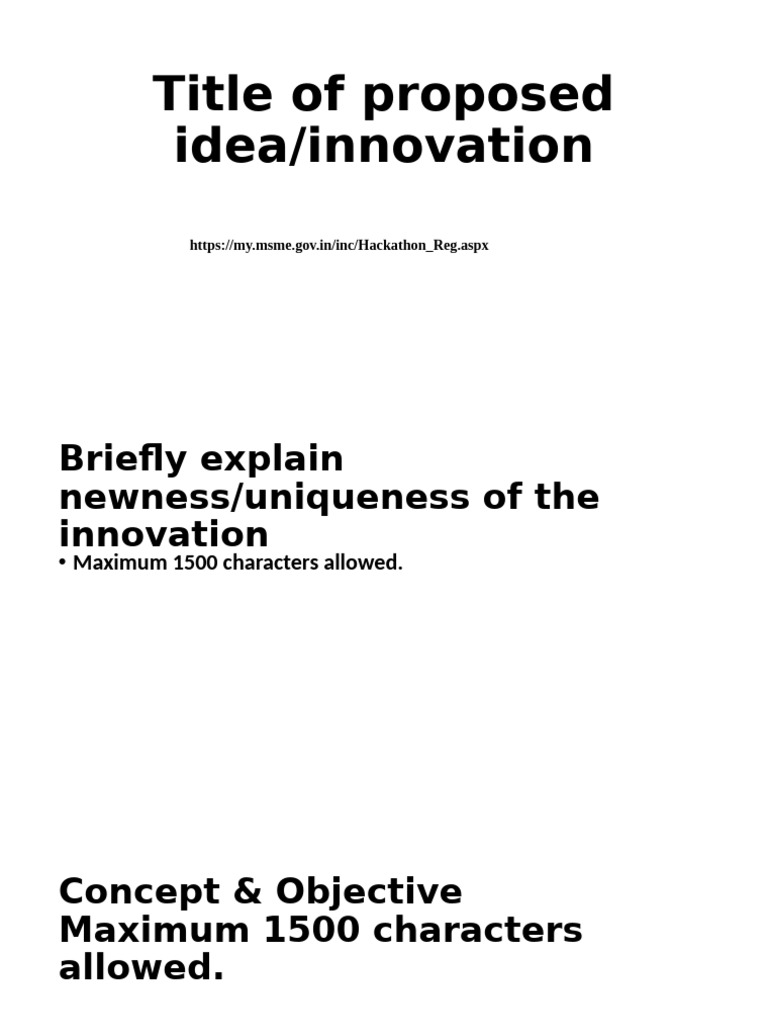 Title of proposed idea/innovation

https://my.msme.gov.in/inc/Hackathon_Reg.aspx

Briefly explain newness/uniqueness of the innovation

• Maximum 1500 characters allowed.

Concept & Objective Maximum 1500 characters allowed.